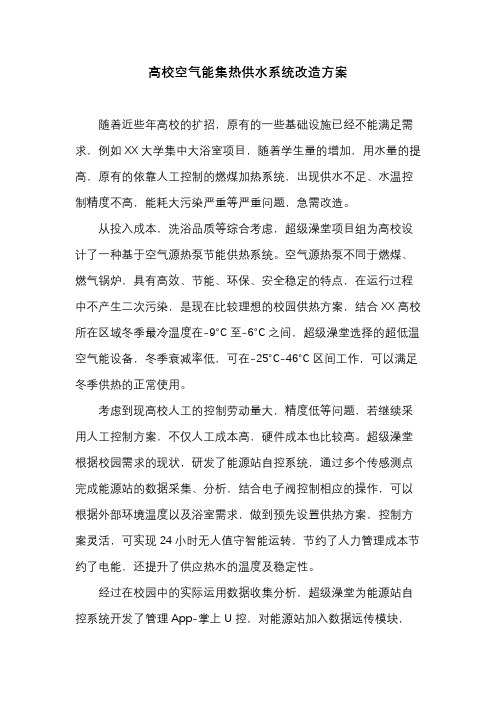 高校空气能集热供水系统改造方案

随着近些年高校的扩招，原有的一些基础设施已经不能满足需求，例如XX大学集中大浴室项目，随着学生量的增加，用水量的提高，原有的依靠人工控制的燃煤加热系统，出现供水不足、水温控制精度不高，能耗大污染严重等严重问题，急需改造。

从投入成本，洗浴品质等综合考虑，超级澡堂项目组为高校设计了一种基于空气源热泵节能供热系统。空气源热泵不同于燃煤、燃气锅炉，具有高效、节能、环保、安全稳定的特点，在运行过程中不产生二次污染，是现在比较理想的校园供热方案，结合XX高校所在区域冬季最冷温度在-9°C至-6°C之间，超级澡堂选择的超低温空气能设备，冬季衰减率低，可在-25°C-46°C区间工作，可以满足冬季供热的正常使用。

考虑到现高校人工的控制劳动量大，精度低等问题，若继续采用人工控制方案，不仅人工成本高，硬件成本也比较高。超级澡堂根据校园需求的现状，研发了能源站自控系统，通过多个传感测点完成能源站的数据采集、分析，结合电子阀控制相应的操作，可以根据外部环境温度以及浴室需求，做到预先设置供热方案，控制方案灵活，可实现24小时无人值守智能运转，节约了人力管理成本节约了电能，还提升了供应热水的温度及稳定性。

经过在校园中的实际运用数据收集分析，超级澡堂为能源站自控系统开发了管理App-掌上U控，对能源站加入数据远传模块，